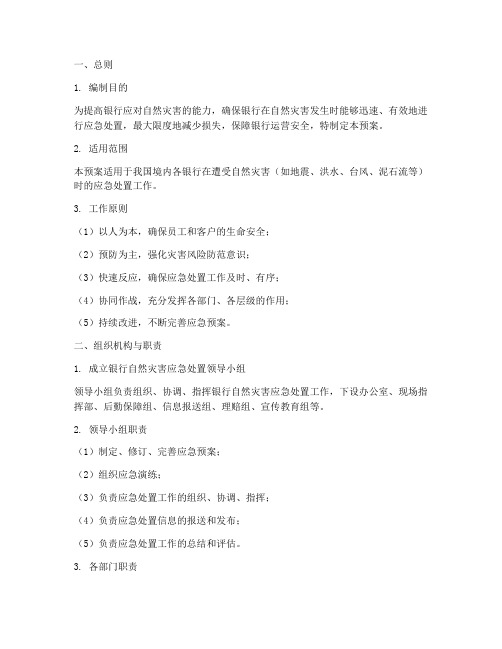 一、总则

1. 编制目的

为提高银行应对自然灾害的能力，确保银行在自然灾害发生时能够迅速、有效地进行应急处置，最大限度地减少损失，保障银行运营安全，特制定本预案。

2. 适用范围

本预案适用于我国境内各银行在遭受自然灾害（如地震、洪水、台风、泥石流等）时的应急处置工作。

3. 工作原则

（1）以人为本，确保员工和客户的生命安全；

（2）预防为主，强化灾害风险防范意识；

（3）快速反应，确保应急处置工作及时、有序；

（4）协同作战，充分发挥各部门、各层级的作用；

（5）持续改进，不断完善应急预案。

二、组织机构与职责

1. 成立银行自然灾害应急处置领导小组

领导小组负责组织、协调、指挥银行自然灾害应急处置工作，下设办公室、现场指挥部、后勤保障组、信息报送组、理赔组、宣传教育组等。

2. 领导小组职责

（1）制定、修订、完善应急预案；

（2）组织应急演练；

（3）负责应急处置工作的组织、协调、指挥；

（4）负责应急处置信息的报送和发布；

（5）负责应急处置工作的总结和评估。

3. 各部门职责